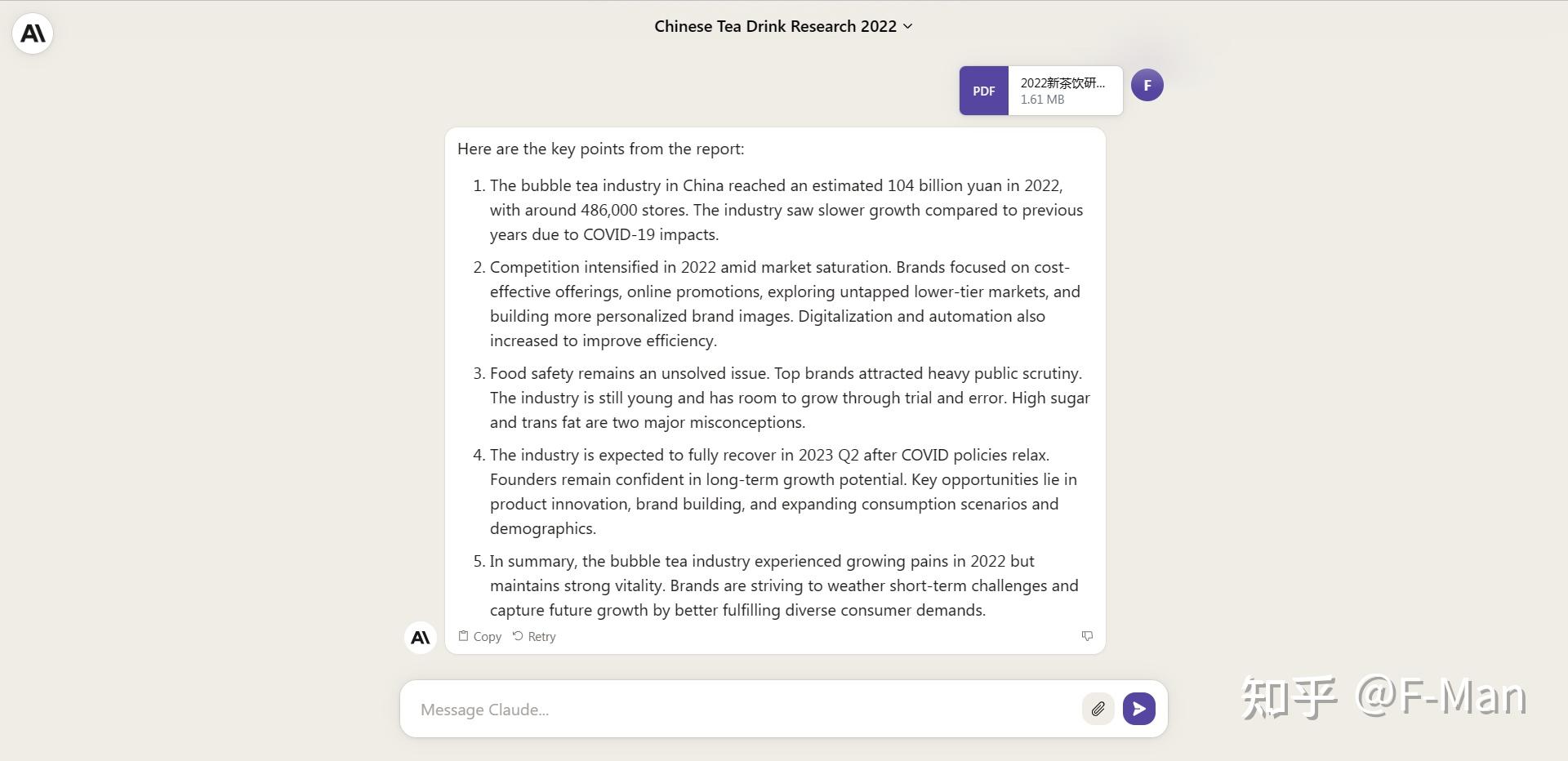 Chinese Tea Drink Research 2022

PDF 2022新茶饮研...
1.61 MB

F

Here are the key points from the report:

1. The bubble tea industry in China reached an estimated 104 billion yuan in 2022, with around 486,000 stores. The industry saw slower growth compared to previous years due to COVID-19 impacts.
2. Competition intensified in 2022 amid market saturation. Brands focused on cost-effective offerings, online promotions, exploring untapped lower-tier markets, and building more personalized brand images. Digitalization and automation also increased to improve efficiency.
3. Food safety remains an unsolved issue. Top brands attracted heavy public scrutiny. The industry is still young and has room to grow through trial and error. High sugar and trans fat are two major misconceptions.
4. The industry is expected to fully recover in 2023 Q2 after COVID policies relax. Founders remain confident in long-term growth potential. Key opportunities lie in product innovation, brand building, and expanding consumption scenarios and demographics.
5. In summary, the bubble tea industry experienced growing pains in 2022 but maintains strong vitality. Brands are striving to weather short-term challenges and capture future growth by better fulfilling diverse consumer demands.

Copy Retry

Message Claude...

知乎 @F-Man